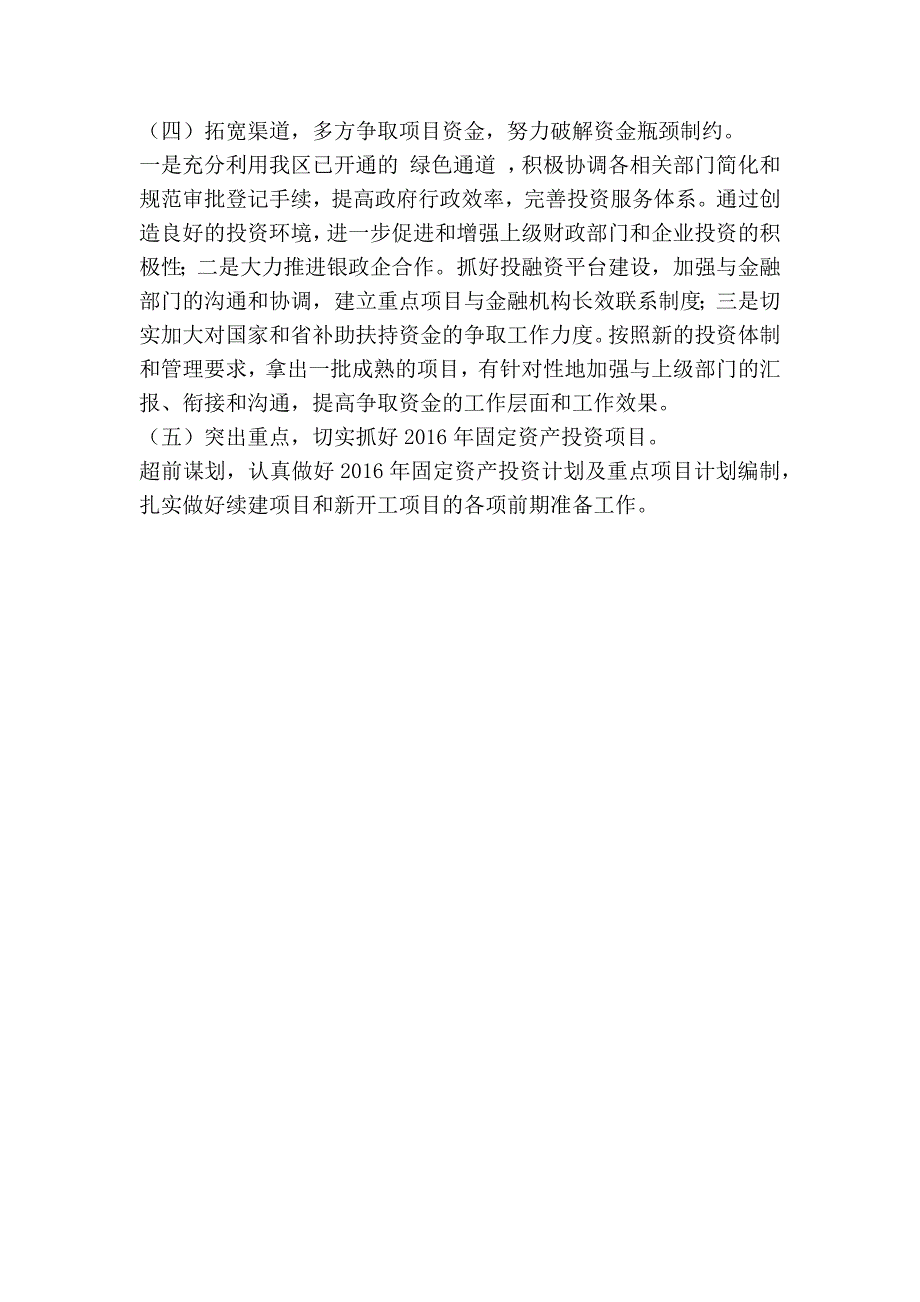 （四）拓宽渠道，多方争取项目资金，努力破解资金瓶颈制约。

一是充分利用我区已开通的 绿色通道 ，积极协调各相关部门简化和规范审批登记手续，提高政府行政效率，完善投资服务体系。通过创造良好的投资环境，进一步促进和增强上级财政部门和企业投资的积极性；二是大力推进银政企合作。抓好投融资平台建设，加强与金融部门的沟通和协调，建立重点项目与金融机构长效联系制度；三是切实加大对国家和省补助扶持资金的争取工作力度。按照新的投资体制和管理要求，拿出一批成熟的项目，有针对性地加强与上级部门的汇报、衔接和沟通，提高争取资金的工作层面和工作效果。

（五）突出重点，切实抓好 2016 年固定资产投资项目。

超前谋划，认真做好 2016 年固定资产投资计划及重点项目计划编制，扎实做好续建项目和新开工项目的各项前期准备工作。